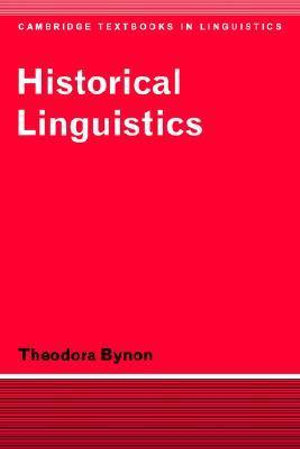 CAMBRIDGE TEXTBOOKS IN LINGUISTICS

Historical Linguistics

Theodora Bynon